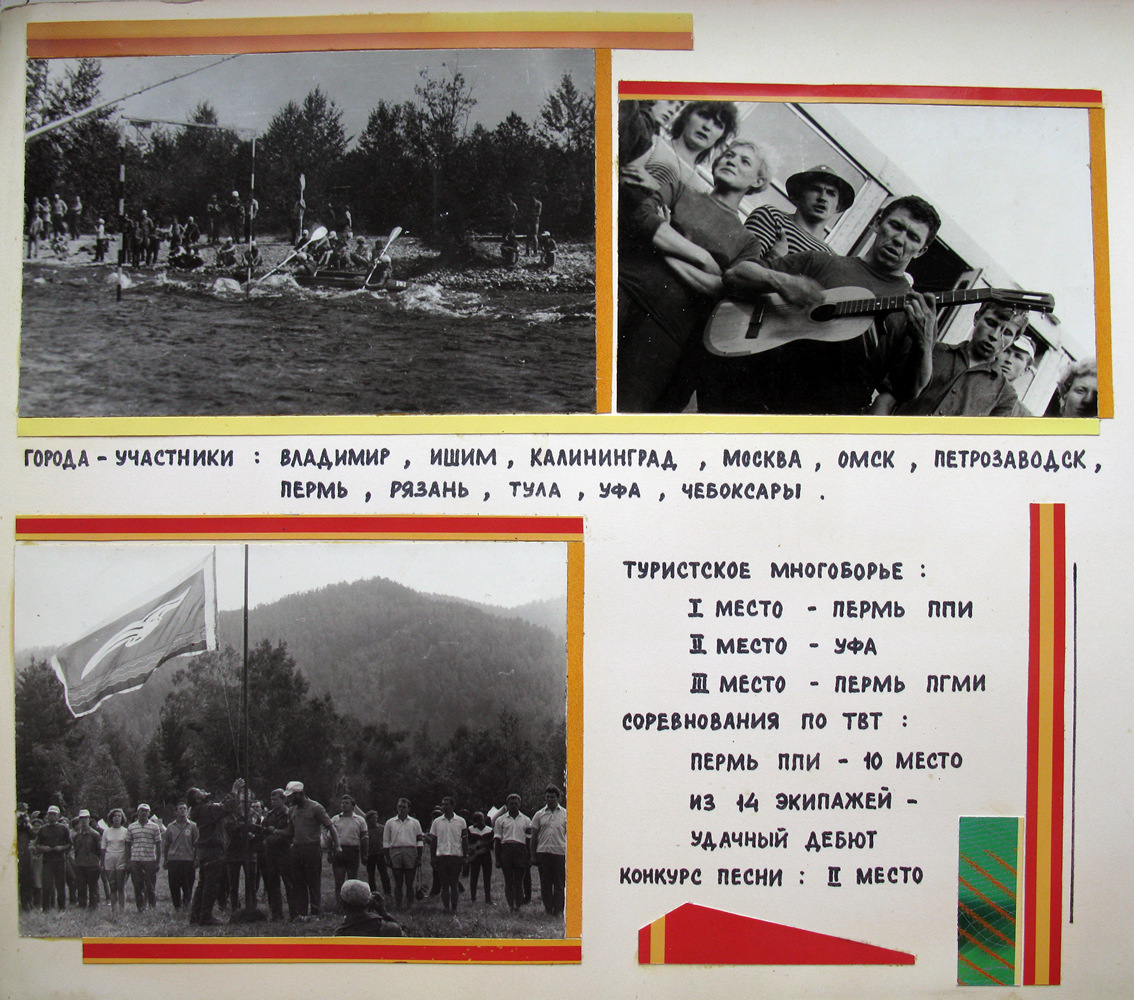 ГОРОДА - УЧАСТНИКИ : ВЛАДИМИР , ИШИМ , КАЛИНИНГРАД , МОСКВА , ОМСК , ПЕТРОЗАВОДСК , ПЕРМЬ , РЯЗАНЬ , ТУЛА , УФА , ЧЕБОКСАРЫ .

ТУРИСТСКОЕ МНОГОБОРЬЕ :
I МЕСТО - ПЕРМЬ ППИ
II МЕСТО - УФА
III МЕСТО - ПЕРМЬ ПГМИ
СОРЕВНОВАНИЯ ПО ТВТ :
ПЕРМЬ ППИ - 10 МЕСТО
ИЗ 14 ЭКИПАЖЕЙ -
УДАЧНЫЙ ДЕБЮТ
КОНКУРС ПЕСНИ : II МЕСТО